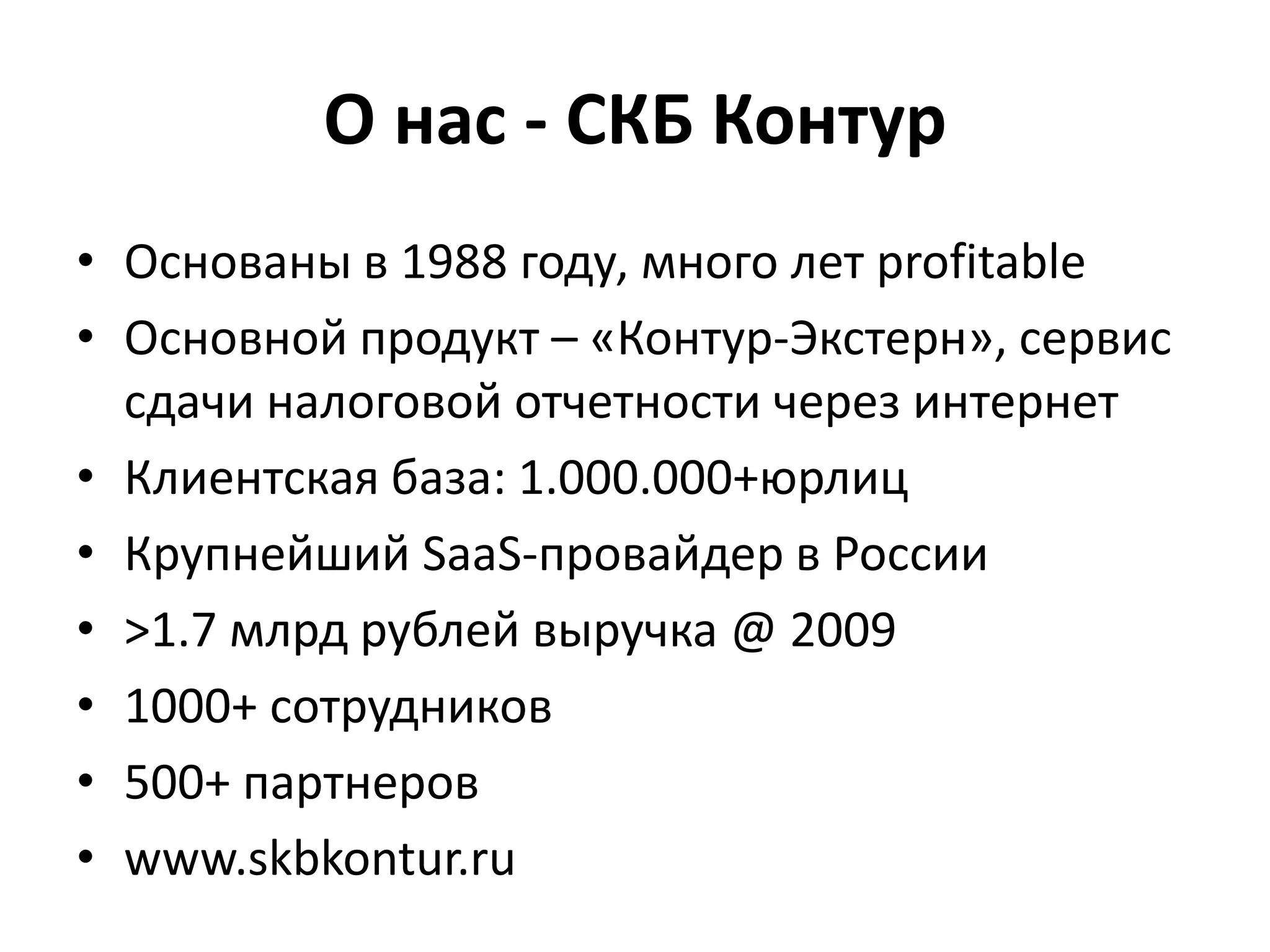 О нас - СКБ Контур

• Основаны в 1988 году, много лет profitable
• Основной продукт – «Контур-Экстерн», сервис сдачи налоговой отчетности через интернет
• Клиентская база: 1.000.000+юрлиц
• Крупнейший SaaS-провайдер в России
• >1.7 млрд рублей выручка @ 2009
• 1000+ сотрудников
• 500+ партнеров
• www.skbkontur.ru